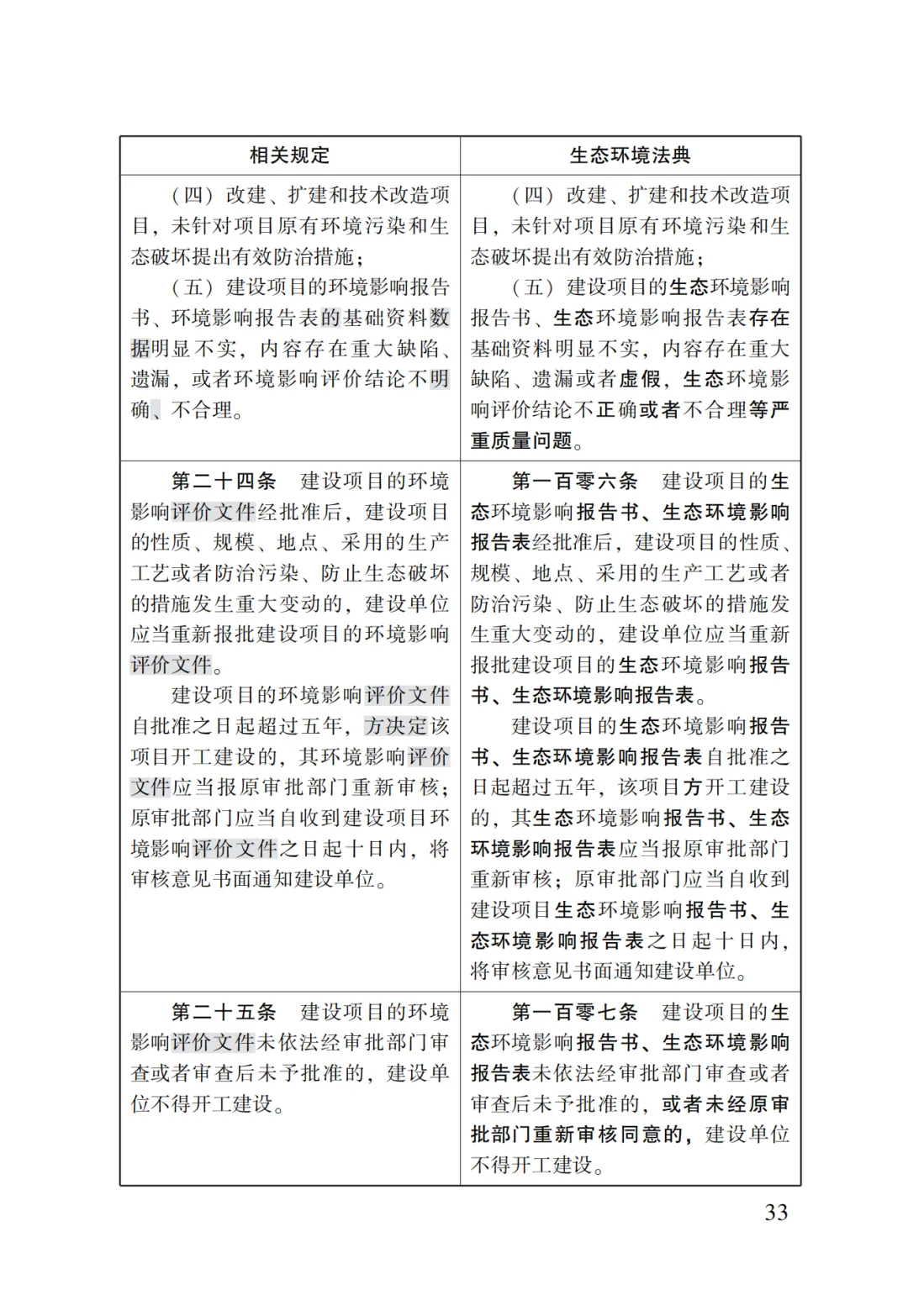 | 相关规定 | 生态环境法典 |
|---|---|
| （四）改建、扩建和技术改造项目，未针对项目原有环境污染和生态破坏提出有效防治措施；<br>（五）建设项目的环境影响报告书、环境影响报告表的基础资料数据明显不实，内容存在重大缺陷、遗漏，或者环境影响评价结论不明确、不合理。 | （四）改建、扩建和技术改造项目，未针对项目原有环境污染和生态破坏提出有效防治措施；<br>（五）建设项目的生态环境影响报告书、生态环境影响报告表存在基础资料明显不实，内容存在重大缺陷、遗漏或者虚假，生态环境影响评价结论不正确或者不合理等严重质量问题。 |
| 第二十四条　建设项目的环境影响评价文件经批准后，建设项目的性质、规模、地点、采用的生产工艺或者防治污染、防止生态破坏的措施发生重大变动的，建设单位应当重新报批建设项目的环境影响评价文件。<br>建设项目的环境影响评价文件自批准之日起超过五年，方决定该项目开工建设的，其环境影响评价文件应当报原审批部门重新审核；原审批部门应当自收到建设项目环境影响评价文件之日起十日内，将审核意见书面通知建设单位。 | 第一百零六条　建设项目的生态环境影响报告书、生态环境影响报告表经批准后，建设项目的性质、规模、地点、采用的生产工艺或者防治污染、防止生态破坏的措施发生重大变动的，建设单位应当重新报批建设项目的生态环境影响报告书、生态环境影响报告表。<br>建设项目的生态环境影响报告书、生态环境影响报告表自批准之日起超过五年，该项目方开工建设的，其生态环境影响报告书、生态环境影响报告表应当报原审批部门重新审核；原审批部门应当自收到建设项目生态环境影响报告书、生态环境影响报告表之日起十日内，将审核意见书面通知建设单位。 |
| 第二十五条　建设项目的环境影响评价文件未依法经审批部门审查或者审查后未予批准的，建设单位不得开工建设。 | 第一百零七条　建设项目的生态环境影响报告书、生态环境影响报告表未依法经审批部门审查或者审查后未予批准的，或者未经原审批部门重新审核同意的，建设单位不得开工建设。 |

33